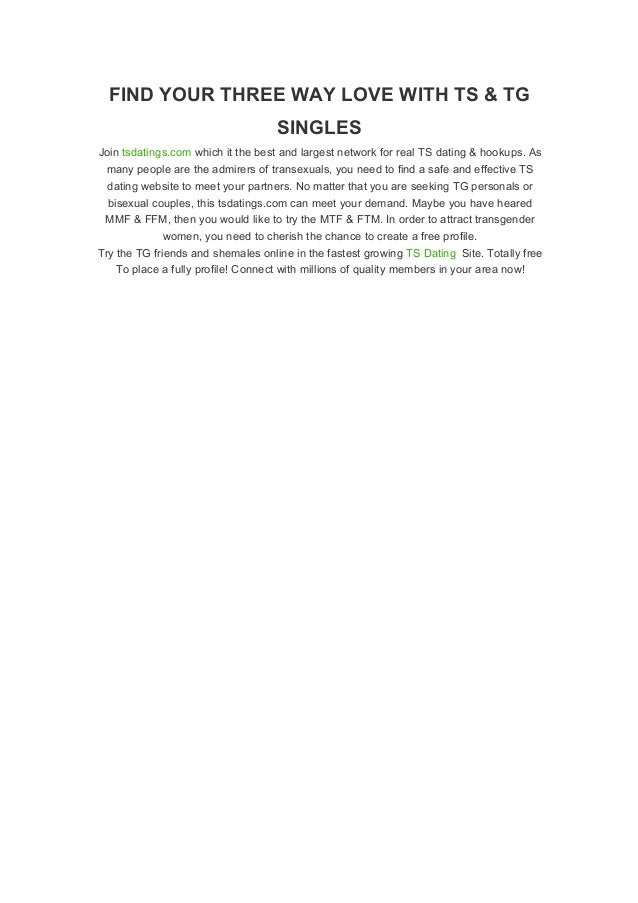 FIND YOUR THREE WAY LOVE WITH TS & TG SINGLES

Join tsdatings.com which it the best and largest network for real TS dating & hookups. As many people are the admirers of transexuals, you need to find a safe and effective TS dating website to meet your partners. No matter that you are seeking TG personals or bisexual couples, this tsdatings.com can meet your demand. Maybe you have heared MMF & FFM, then you would like to try the MTF & FTM. In order to attract transgender women, you need to cherish the chance to create a free profile.
Try the TG friends and shemales online in the fastest growing TS Dating Site. Totally free To place a fully profile! Connect with millions of quality members in your area now!